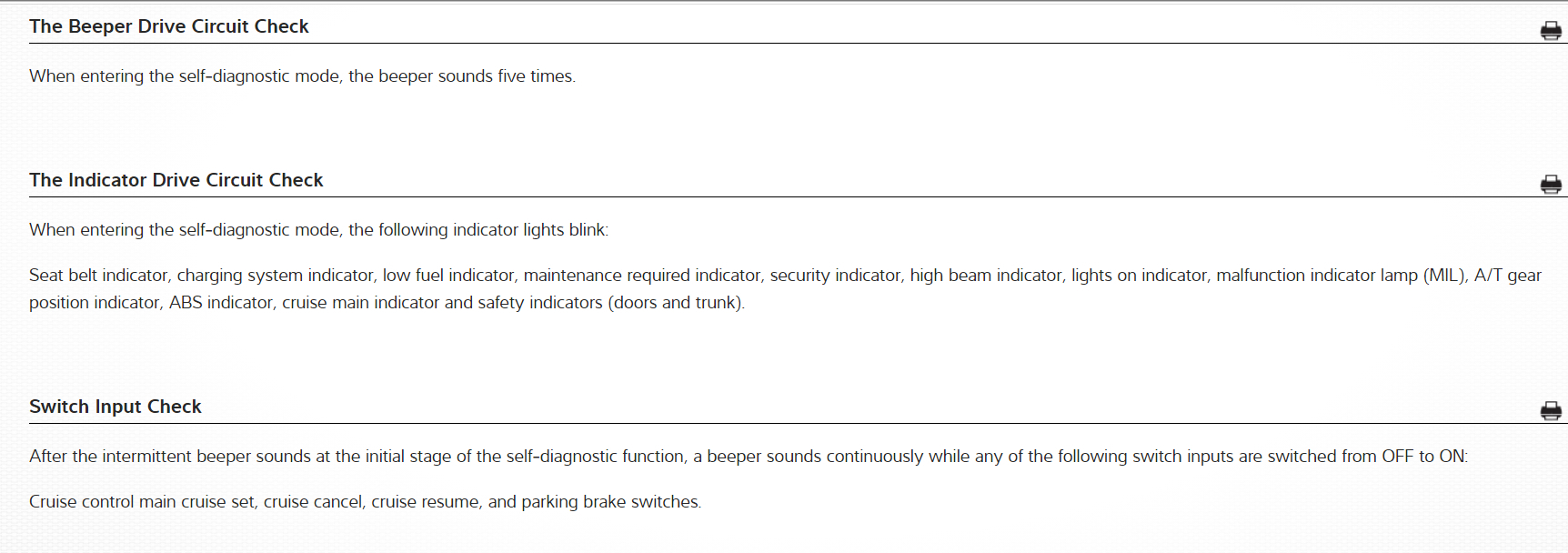 The Beeper Drive Circuit Check

When entering the self-diagnostic mode, the beeper sounds five times.

The Indicator Drive Circuit Check

When entering the self-diagnostic mode, the following indicator lights blink:

Seat belt indicator, charging system indicator, low fuel indicator, maintenance required indicator, security indicator, high beam indicator, lights on indicator, malfunction indicator lamp (MIL), A/T gear position indicator, ABS indicator, cruise main indicator and safety indicators (doors and trunk).

Switch Input Check

After the intermittent beeper sounds at the initial stage of the self-diagnostic function, a beeper sounds continuously while any of the following switch inputs are switched from OFF to ON:

Cruise control main cruise set, cruise cancel, cruise resume, and parking brake switches.